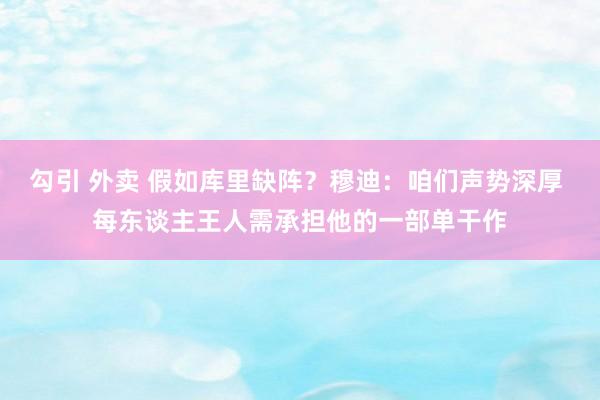 勾引 外卖 假如库里缺阵？穆迪：咱们声势深厚 每东谈主王人需承担他的一部单干作